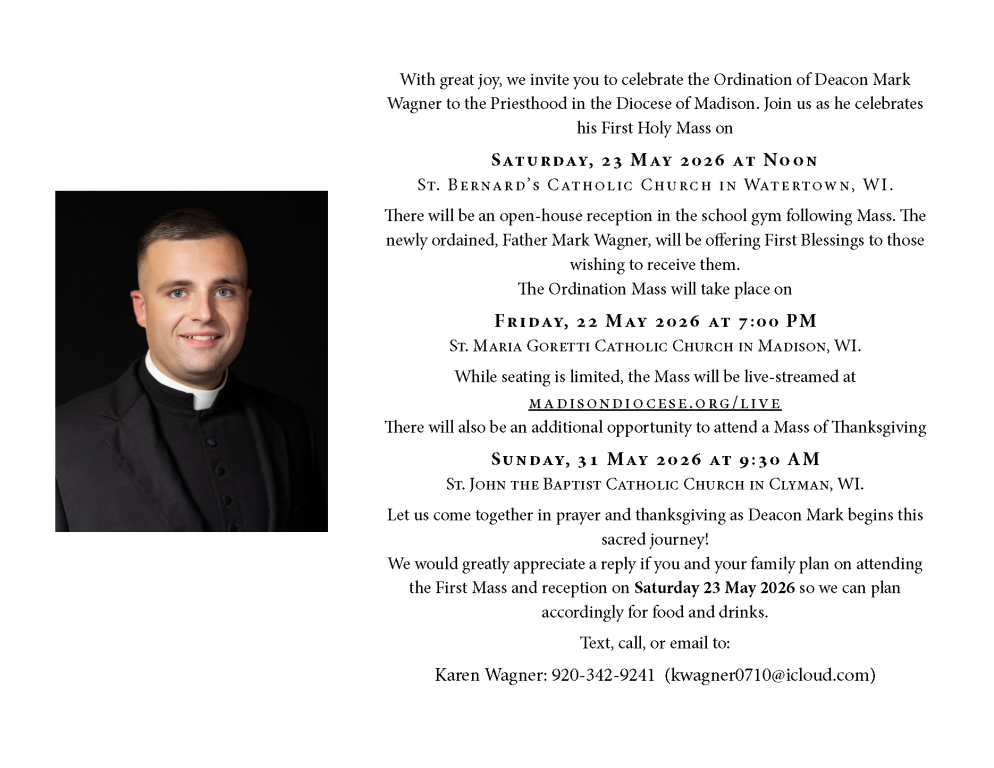 With great joy, we invite you to celebrate the Ordination of Deacon Mark Wagner to the Priesthood in the Diocese of Madison. Join us as he celebrates his First Holy Mass on

Saturday, 23 May 2026 at Noon
St. Bernard's Catholic Church in Watertown, WI.

There will be an open-house reception in the school gym following Mass. The newly ordained, Father Mark Wagner, will be offering First Blessings to those wishing to receive them.
The Ordination Mass will take place on

Friday, 22 May 2026 at 7:00 PM
St. Maria Goretti Catholic Church in Madison, WI.

While seating is limited, the Mass will be live-streamed at
madisondiocese.org/live
There will also be an additional opportunity to attend a Mass of Thanksgiving

Sunday, 31 May 2026 at 9:30 AM
St. John the Baptist Catholic Church in Clyman, WI.

Let us come together in prayer and thanksgiving as Deacon Mark begins this sacred journey!
We would greatly appreciate a reply if you and your family plan on attending the First Mass and reception on Saturday 23 May 2026 so we can plan accordingly for food and drinks.

Text, call, or email to:

Karen Wagner: 920-342-9241 (kwagner0710@icloud.com)